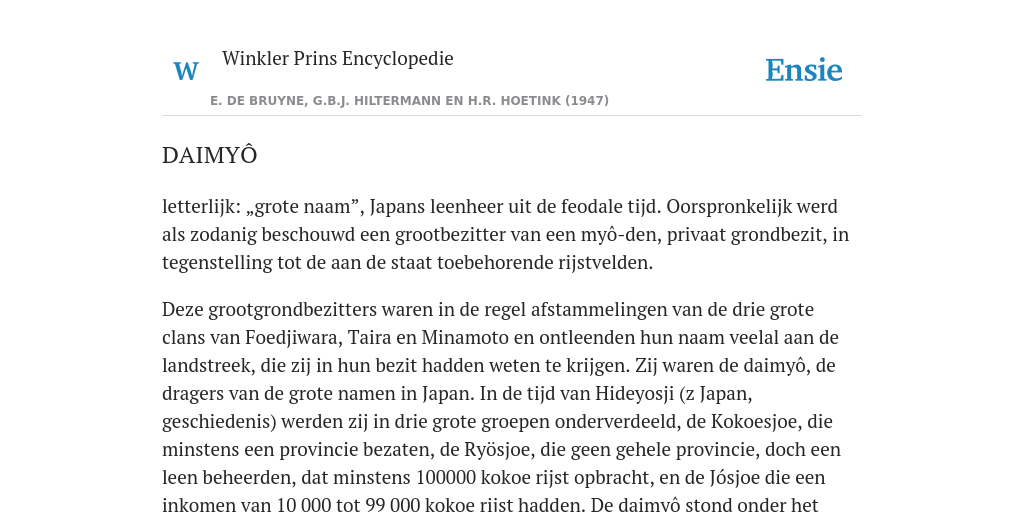 W

Winkler Prins Encyclopedie

Ensie

E. DE BRUYNE, G.B.J. HILTERMANN EN H.R. HOETINK (1947)

DAIMYÔ

letterlijk: „grote naam”, Japans leenheer uit de feodale tijd. Oorspronkelijk werd als zodanig beschouwd een grootbezitter van een myô-den, privaat grondbezit, in tegenstelling tot de aan de staat toebehorende rijstvelden.

Deze grootgrondbezitters waren in de regel afstammelingen van de drie grote clans van Foedjiwara, Taira en Minamoto en ontleenden hun naam veelal aan de landstreek, die zij in hun bezit hadden weten te krijgen. Zij waren de daimyô, de dragers van de grote namen in Japan. In de tijd van Hideyosji (z Japan, geschiedenis) werden zij in drie grote groepen onderverdeeld, de Kokoesjoe, die minstens een provincie bezaten, de Ryösjoe, die geen gehele provincie, doch een leen beheerden, dat minstens 100000 kokoe rijst opbracht, en de Jósjoe die een inkomen van 10 000 tot 99 000 kokoe rijst hadden. De daimyô stond onder het